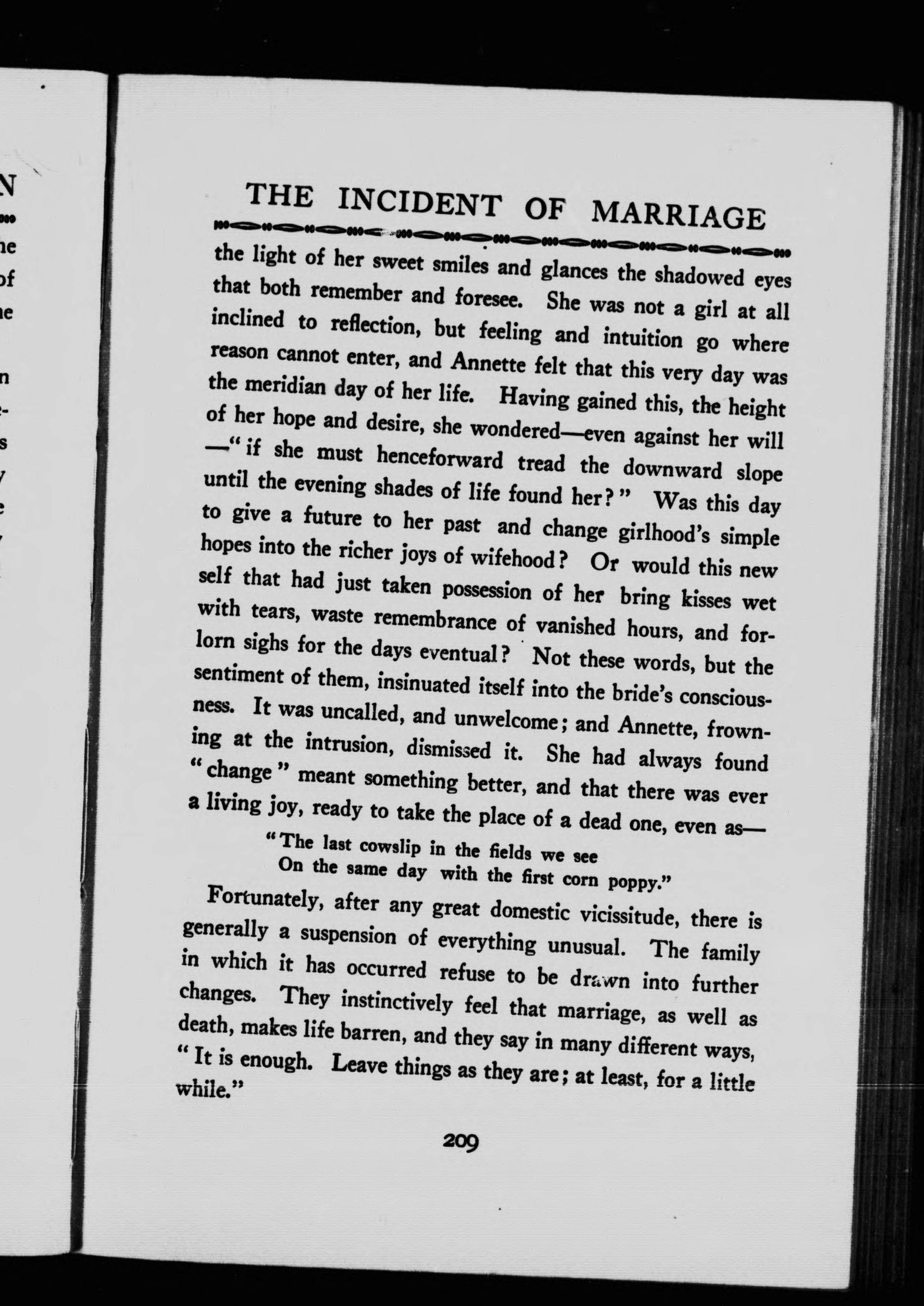 THE INCIDENT OF MARRIAGE

the light of her sweet smiles and glances the shadowed eyes that both remember and foresee. She was not a girl at all inclined to reflection, but feeling and intuition go where reason cannot enter, and Annette felt that this very day was the meridian day of her life. Having gained this, the height of her hope and desire, she wondered—even against her will —"if she must henceforward tread the downward slope until the evening shades of life found her?" Was this day to give a future to her past and change girlhood's simple hopes into the richer joys of wifehood? Or would this new self that had just taken possession of her bring kisses wet with tears, waste remembrance of vanished hours, and forlorn sighs for the days eventual? Not these words, but the sentiment of them, insinuated itself into the bride's consciousness. It was uncalled, and unwelcome; and Annette, frowning at the intrusion, dismissed it. She had always found "change" meant something better, and that there was ever a living joy, ready to take the place of a dead one, even as—

"The last cowslip in the fields we see
On the same day with the first corn poppy."

Fortunately, after any great domestic vicissitude, there is generally a suspension of everything unusual. The family in which it has occurred refuse to be drawn into further changes. They instinctively feel that marriage, as well as death, makes life barren, and they say in many different ways, "It is enough. Leave things as they are; at least, for a little while."

209